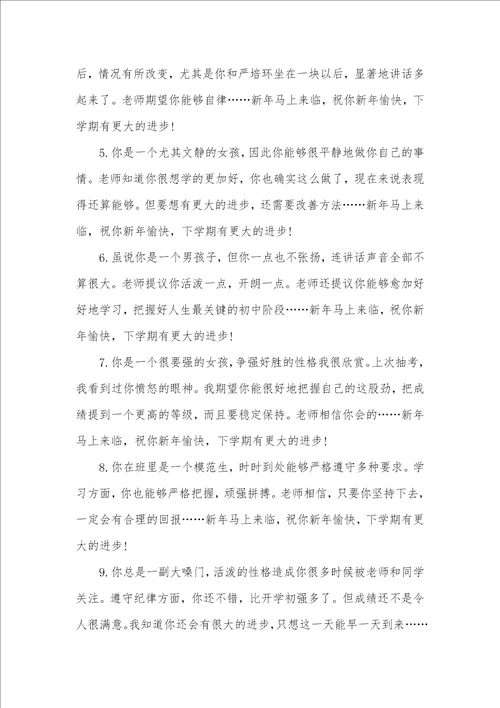 后，情况有所改变，尤其是你和严培环坐在一块以后，显著地讲话多起来了。老师期望你能够自律……新年马上来临，祝你新年愉快，下学期有更大的进步！

5.你是一个尤其文静的女孩，因此你能够很平静地做你自己的事情。老师知道你很想学的更加好，你也确实这么做了，现在来说表现得还算能够。但要想有更大的进步，还需要改善方法……新年马上来临，祝你新年愉快，下学期有更大的进步！

6.虽说你是一个男孩子，但你一点也不张扬，连讲话声音全部不算很大。老师提议你活泼一点，开朗一点。老师还提议你能够愈加好好地学习，把握好人生最关键的初中阶段……新年马上来临，祝你新年愉快，下学期有更大的进步！

7.你是一个很要强的女孩，争强好胜的性格我很欣赏。上次抽考，我看到过你愤怒的眼神。我期望你能很好地把握自己的这股劲，把成绩提到一个更高的等级，而且要稳定保持。老师相信你会的……新年马上来临，祝你新年愉快，下学期有更大的进步！

8.你在班里是一个模范生，时时到处能够严格遵守多种要求。学习方面，你也能够严格把握，顽强拼搏。老师相信，只要你坚持下去，一定会有合理的回报……新年马上来临，祝你新年愉快，下学期有更大的进步！

9.你总是一副大嗓门，活泼的性格造成你很多时候被老师和同学关注。遵守纪律方面，你还不错，比开学初强多了。但成绩还不是令人很满意。我知道你还会有很大的进步，只想这一天能早一天到来……